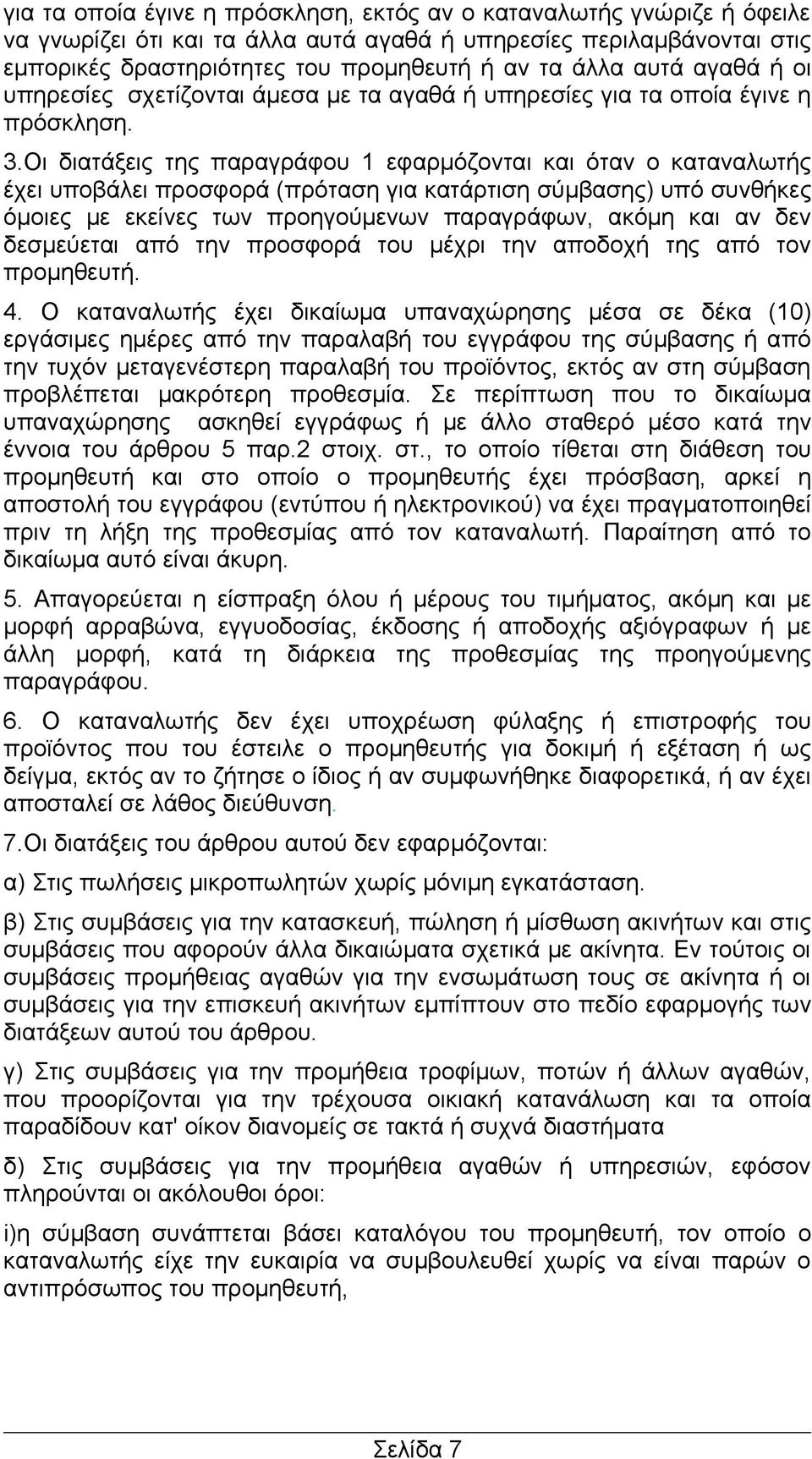 για τα οποία έγινε η πρόσκληση, εκτός αν ο καταναλωτής γνώριζε ή όφειλε να γνωρίζει ότι και τα άλλα αυτά αγαθά ή υπηρεσίες περιλαμβάνονται στις εμπορικές δραστηριότητες του προμηθευτή ή αν τα άλλα αυτά αγαθά ή οι υπηρεσίες σχετίζονται άμεσα με τα αγαθά ή υπηρεσίες για τα οποία έγινε η πρόσκληση.

3.Οι διατάξεις της παραγράφου 1 εφαρμόζονται και όταν ο καταναλωτής έχει υποβάλει προσφορά (πρόταση για κατάρτιση σύμβασης) υπό συνθήκες όμοιες με εκείνες των προηγούμενων παραγράφων, ακόμη και αν δεν δεσμεύεται από την προσφορά του μέχρι την αποδοχή της από τον προμηθευτή.

4. Ο καταναλωτής έχει δικαίωμα υπαναχώρησης μέσα σε δέκα (10) εργάσιμες ημέρες από την παραλαβή του εγγράφου της σύμβασης ή από την τυχόν μεταγενέστερη παραλαβή του προϊόντος, εκτός αν στη σύμβαση προβλέπεται μακρότερη προθεσμία. Σε περίπτωση που το δικαίωμα υπαναχώρησης ασκηθεί εγγράφως ή με άλλο σταθερό μέσο κατά την έννοια του άρθρου 5 παρ.2 στοιχ. στ., το οποίο τίθεται στη διάθεση του προμηθευτή και στο οποίο ο προμηθευτής έχει πρόσβαση, αρκεί η αποστολή του εγγράφου (εντύπου ή ηλεκτρονικού) να έχει πραγματοποιηθεί πριν τη λήξη της προθεσμίας από τον καταναλωτή. Παραίτηση από το δικαίωμα αυτό είναι άκυρη.

5. Απαγορεύεται η είσπραξη όλου ή μέρους του τιμήματος, ακόμη και με μορφή αρραβώνα, εγγυοδοσίας, έκδοσης ή αποδοχής αξιόγραφων ή με άλλη μορφή, κατά τη διάρκεια της προθεσμίας της προηγούμενης παραγράφου.

6. Ο καταναλωτής δεν έχει υποχρέωση φύλαξης ή επιστροφής του προϊόντος που του έστειλε ο προμηθευτής για δοκιμή ή εξέταση ή ως δείγμα, εκτός αν το ζήτησε ο ίδιος ή αν συμφωνήθηκε διαφορετικά, ή αν έχει αποσταλεί σε λάθος διεύθυνση.

7.Οι διατάξεις του άρθρου αυτού δεν εφαρμόζονται:

α) Στις πωλήσεις μικροπωλητών χωρίς μόνιμη εγκατάσταση.

β) Στις συμβάσεις για την κατασκευή, πώληση ή μίσθωση ακινήτων και στις συμβάσεις που αφορούν άλλα δικαιώματα σχετικά με ακίνητα. Εν τούτοις οι συμβάσεις προμήθειας αγαθών για την ενσωμάτωση τους σε ακίνητα ή οι συμβάσεις για την επισκευή ακινήτων εμπίπτουν στο πεδίο εφαρμογής των διατάξεων αυτού του άρθρου.

γ) Στις συμβάσεις για την προμήθεια τροφίμων, ποτών ή άλλων αγαθών, που προορίζονται για την τρέχουσα οικιακή κατανάλωση και τα οποία παραδίδουν κατ' οίκον διανομείς σε τακτά ή συχνά διαστήματα

δ) Στις συμβάσεις για την προμήθεια αγαθών ή υπηρεσιών, εφόσον πληρούνται οι ακόλουθοι όροι:

i)η σύμβαση συνάπτεται βάσει καταλόγου του προμηθευτή, τον οποίο ο καταναλωτής είχε την ευκαιρία να συμβουλευθεί χωρίς να είναι παρών ο αντιπρόσωπος του προμηθευτή,

Σελίδα 7